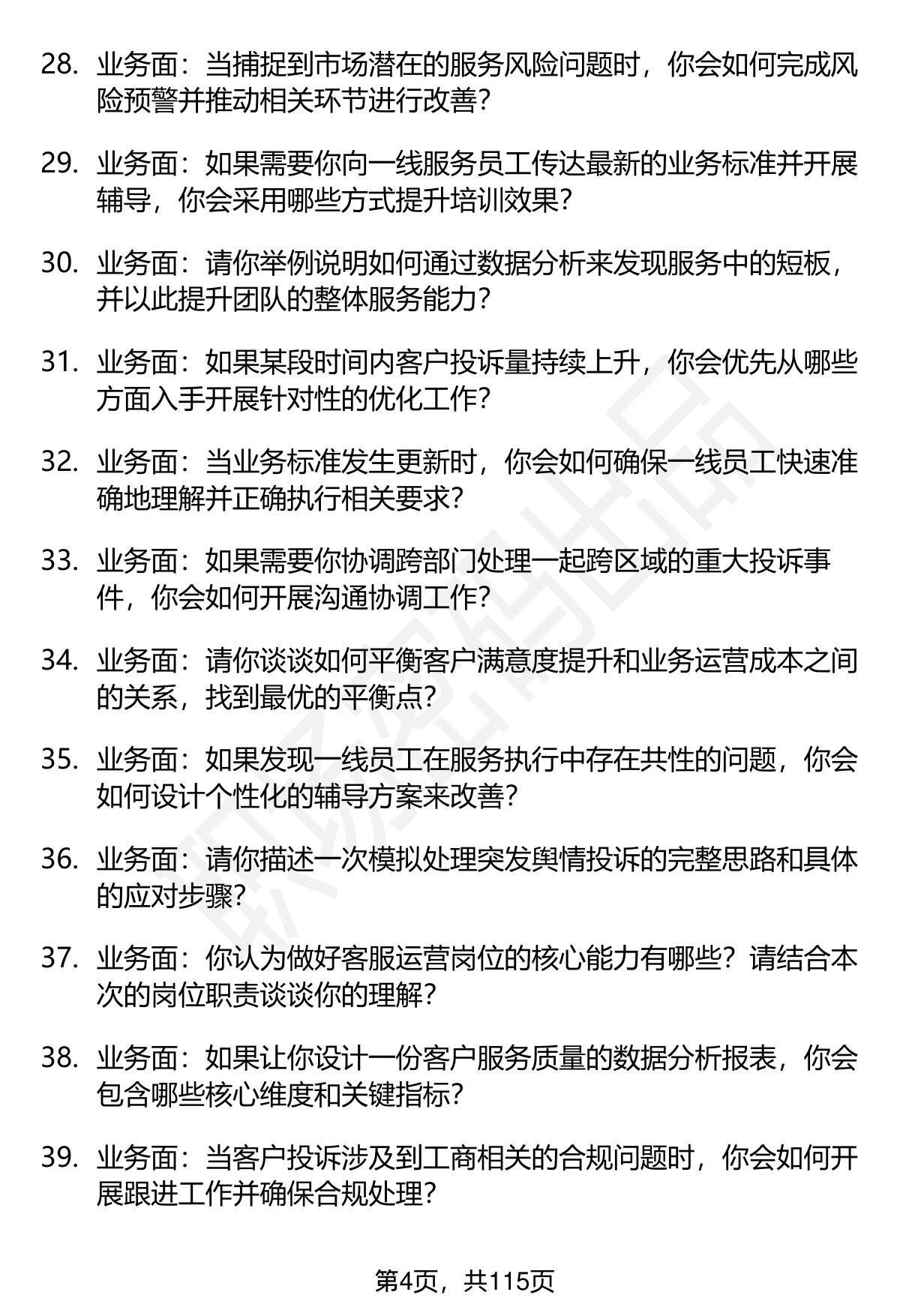 28. 业务面：当捕捉到市场潜在的服务风险问题时，你会如何完成风险预警并推动相关环节进行改善？

29. 业务面：如果需要你向一线服务员工传达最新的业务标准并开展辅导，你会采用哪些方式提升培训效果？

30. 业务面：请你举例说明如何通过数据分析来发现服务中的短板，并以此提升团队的整体服务能力？

31. 业务面：如果某段时间内客户投诉量持续上升，你会优先从哪些方面入手开展针对性的优化工作？

32. 业务面：当业务标准发生更新时，你会如何确保一线员工快速准确地理解并正确执行相关要求？

33. 业务面：如果需要你协调跨部门处理一起跨区域的重大投诉事件，你会如何开展沟通协调工作？

34. 业务面：请你谈谈如何平衡客户满意度提升和业务运营成本之间的关系，找到最优的平衡点？

35. 业务面：如果发现一线员工在服务执行中存在共性的问题，你会如何设计个性化的辅导方案来改善？

36. 业务面：请你描述一次模拟处理突发舆情投诉的完整思路和具体的应对步骤？

37. 业务面：你认为做好客服运营岗位的核心能力有哪些？请结合本次的岗位职责谈谈你的理解？

38. 业务面：如果让你设计一份客户服务质量的数据分析报表，你会包含哪些核心维度和关键指标？

39. 业务面：当客户投诉涉及到工商相关的合规问题时，你会如何开展跟进工作并确保合规处理？

第4页，共115页